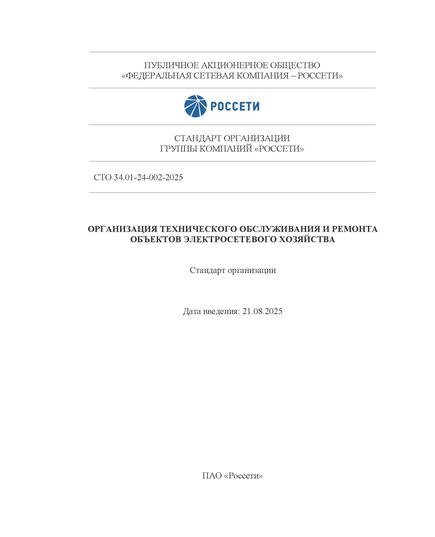 ПУБЛИЧНОЕ АКЦИОНЕРНОЕ ОБЩЕСТВО
«ФЕДЕРАЛЬНАЯ СЕТЕВАЯ КОМПАНИЯ – РОССЕТИ»

РОССЕТИ

СТАНДАРТ ОРГАНИЗАЦИИ
ГРУППЫ КОМПАНИЙ «РОССЕТИ»

СТО 34.01-24-002-2025

ОРГАНИЗАЦИЯ ТЕХНИЧЕСКОГО ОБСЛУЖИВАНИЯ И РЕМОНТА ОБЪЕКТОВ ЭЛЕКТРОСЕТЕВОГО ХОЗЯЙСТВА

Стандарт организации

Дата введения: 21.08.2025

ПАО «Россети»